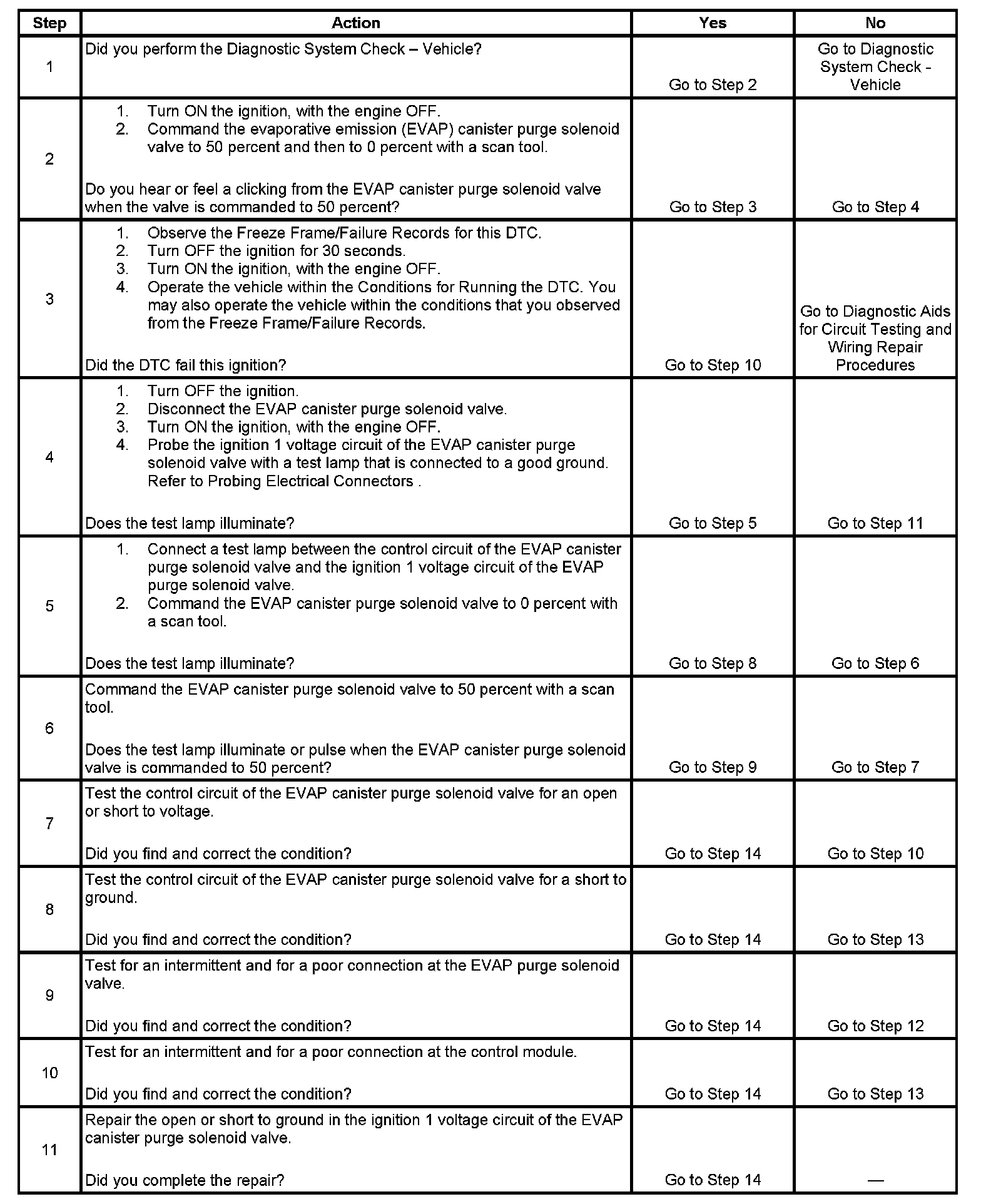 | Step | Action | Yes | No |
|---|---|---|---|
| 1 | Did you perform the Diagnostic System Check – Vehicle? | Go to Step 2 | Go to Diagnostic System Check - Vehicle |
| 2 | 1. Turn ON the ignition, with the engine OFF. 2. Command the evaporative emission (EVAP) canister purge solenoid valve to 50 percent and then to 0 percent with a scan tool. Do you hear or feel a clicking from the EVAP canister purge solenoid valve when the valve is commanded to 50 percent? | Go to Step 3 | Go to Step 4 |
| 3 | 1. Observe the Freeze Frame/Failure Records for this DTC. 2. Turn OFF the ignition for 30 seconds. 3. Turn ON the ignition, with the engine OFF. 4. Operate the vehicle within the Conditions for Running the DTC. You may also operate the vehicle within the conditions that you observed from the Freeze Frame/Failure Records. Did the DTC fail this ignition? | Go to Step 10 | Go to Diagnostic Aids for Circuit Testing and Wiring Repair Procedures |
| 4 | 1. Turn OFF the ignition. 2. Disconnect the EVAP canister purge solenoid valve. 3. Turn ON the ignition, with the engine OFF. 4. Probe the ignition 1 voltage circuit of the EVAP canister purge solenoid valve with a test lamp that is connected to a good ground. Refer to Probing Electrical Connectors . Does the test lamp illuminate? | Go to Step 5 | Go to Step 11 |
| 5 | 1. Connect a test lamp between the control circuit of the EVAP canister purge solenoid valve and the ignition 1 voltage circuit of the EVAP purge solenoid valve. 2. Command the EVAP canister purge solenoid valve to 0 percent with a scan tool. Does the test lamp illuminate? | Go to Step 8 | Go to Step 6 |
| 6 | Command the EVAP canister purge solenoid valve to 50 percent with a scan tool. Does the test lamp illuminate or pulse when the EVAP canister purge solenoid valve is commanded to 50 percent? | Go to Step 9 | Go to Step 7 |
| 7 | Test the control circuit of the EVAP canister purge solenoid valve for an open or short to voltage. Did you find and correct the condition? | Go to Step 14 | Go to Step 10 |
| 8 | Test the control circuit of the EVAP canister purge solenoid valve for a short to ground. Did you find and correct the condition? | Go to Step 14 | Go to Step 13 |
| 9 | Test for an intermittent and for a poor connection at the EVAP purge solenoid valve. Did you find and correct the condition? | Go to Step 14 | Go to Step 12 |
| 10 | Test for an intermittent and for a poor connection at the control module. Did you find and correct the condition? | Go to Step 14 | Go to Step 13 |
| 11 | Repair the open or short to ground in the ignition 1 voltage circuit of the EVAP canister purge solenoid valve. Did you complete the repair? | Go to Step 14 | — |